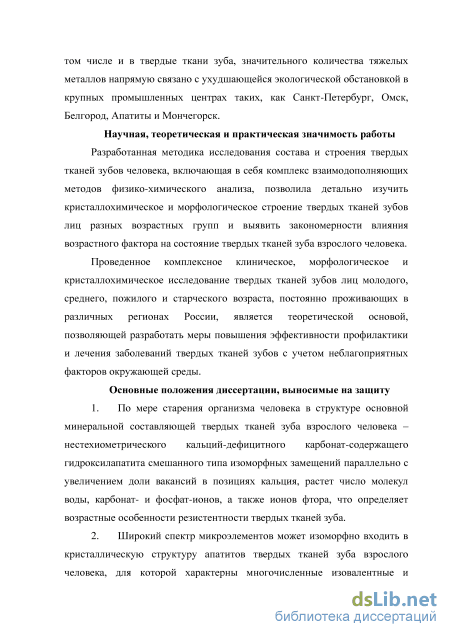 том числе и в твердые ткани зуба, значительного количества тяжелых металлов напрямую связано с ухудшающейся экологической обстановкой в крупных промышленных центрах таких, как Санкт-Петербург, Омск, Белгород, Апатиты и Мончегорск.

Научная, теоретическая и практическая значимость работы

Разработанная методика исследования состава и строения твердых тканей зубов человека, включающая в себя комплекс взаимодополняющих методов физико-химического анализа, позволила детально изучить кристаллохимическое и морфологическое строение твердых тканей зубов лиц разных возрастных групп и выявить закономерности влияния возрастного фактора на состояние твердых тканей зуба взрослого человека.

Проведенное комплексное клиническое, морфологическое и кристаллохимическое исследование твердых тканей зубов лиц молодого, среднего, пожилого и старческого возраста, постоянно проживающих в различных регионах России, является теоретической основой, позволяющей разработать меры повышения эффективности профилактики и лечения заболеваний твердых тканей зубов с учетом неблагоприятных факторов окружающей среды.

Основные положения диссертации, выносимые на защиту

1. По мере старения организма человека в структуре основной минеральной составляющей твердых тканей зуба взрослого человека – нестехиометрического кальций-дефицитного карбонат-содержащего гидроксилапатита смешанного типа изоморфных замещений параллельно с увеличением доли вакансий в позициях кальция, растет число молекул воды, карбонат- и фосфат-ионов, а также ионов фтора, что определяет возрастные особенности резистентности твердых тканей зуба.

2. Широкий спектр микроэлементов может изоморфно входить в кристаллическую структуру апатитов твердых тканей зуба взрослого человека, для которой характерны многочисленные изовалентные и

dsLib.net
библиотека диссертаций